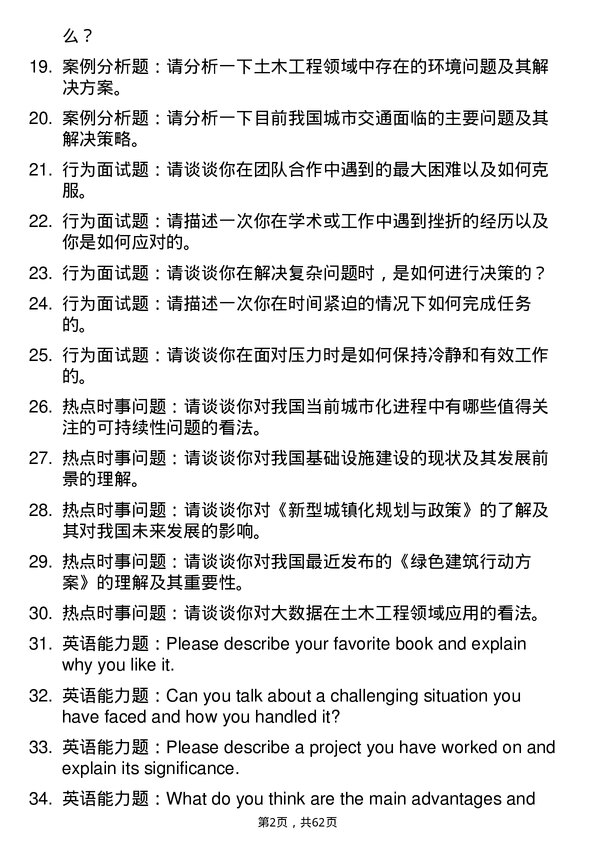 么？

19. 案例分析题：请分析一下土木工程领域中存在的环境问题及其解决方案。

20. 案例分析题：请分析一下目前我国城市交通面临的主要问题及其解决策略。

21. 行为面试题：请谈谈你在团队合作中遇到的最大困难以及如何克服。

22. 行为面试题：请描述一次你在学术或工作中遇到挫折的经历以及你是如何应对的。

23. 行为面试题：请谈谈你在解决复杂问题时，是如何进行决策的？

24. 行为面试题：请描述一次你在时间紧迫的情况下如何完成任务的。

25. 行为面试题：请谈谈你在面对压力时是如何保持冷静和有效工作的。

26. 热点时事问题：请谈谈你对我国当前城市化进程中有哪些值得关注的可持续性问题的看法。

27. 热点时事问题：请谈谈你对我国基础设施建设的现状及其发展前景的理解。

28. 热点时事问题：请谈谈你对《新型城镇化规划与政策》的了解及其对我国未来发展的影响。

29. 热点时事问题：请谈谈你对我国最近发布的《绿色建筑行动方案》的理解及其重要性。

30. 热点时事问题：请谈谈你对大数据在土木工程领域应用的看法。

31. 英语能力题：Please describe your favorite book and explain why you like it.

32. 英语能力题：Can you talk about a challenging situation you have faced and how you handled it?

33. 英语能力题：Please describe a project you have worked on and explain its significance.

34. 英语能力题：What do you think are the main advantages and

第2页，共62页